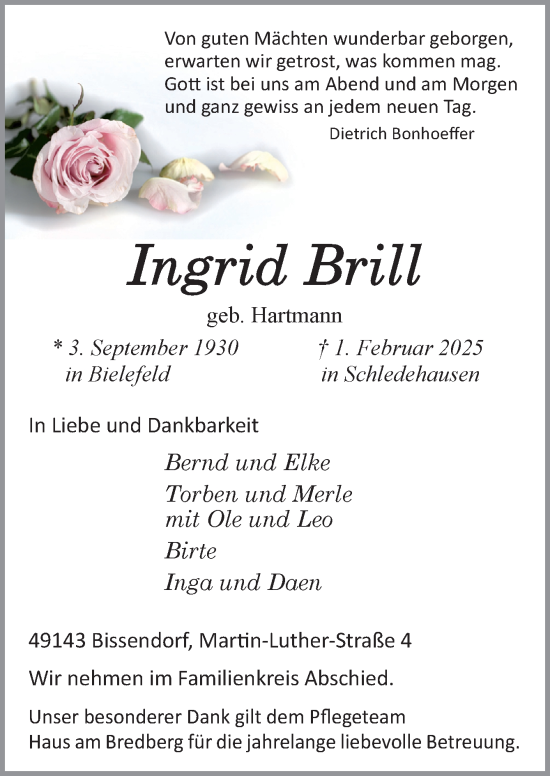 Von guten Mächten wunderbar geborgen,
erwarten wir getrost, was kommen mag.
Gott ist bei uns am Abend und am Morgen
und ganz gewiss an jedem neuen Tag.

Dietrich Bonhoeffer

Ingrid Brill

geb. Hartmann

* 3. September 1930
in Bielefeld

† 1. Februar 2025
in Schledehausen

In Liebe und Dankbarkeit

Bernd und Elke

Torben und Merle
mit Ole und Leo

Birte

Inga und Daen

49143 Bissendorf, Martin-Luther-Straße 4

Wir nehmen im Familienkreis Abschied.

Unser besonderer Dank gilt dem Pflegeteam
Haus am Bredberg für die jahrelange liebevolle Betreuung.